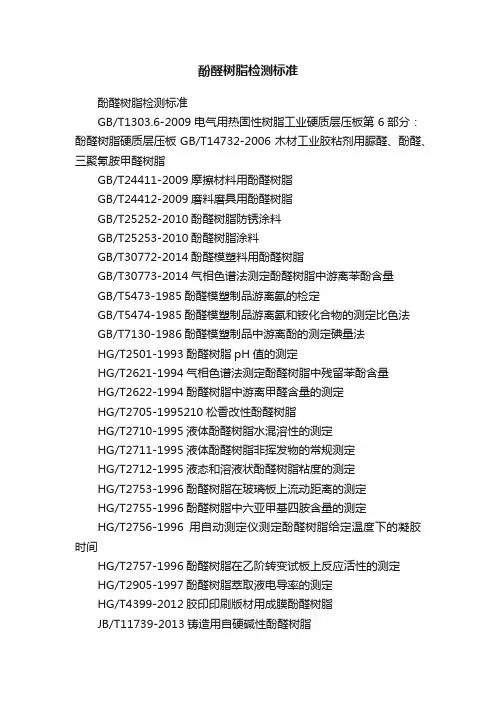 酚醛树脂检测标准

酚醛树脂检测标准

GB/T1303.6-2009 电气用热固性树脂工业硬质层压板第 6 部分：酚醛树脂硬质层压板 GB/T14732-2006 木材工业胶粘剂用脲醛、酚醛、三聚氰胺甲醛树脂

GB/T24411-2009 摩擦材料用酚醛树脂

GB/T24412-2009 磨料磨具用酚醛树脂

GB/T25252-2010 酚醛树脂防锈涂料

GB/T25253-2010 酚醛树脂涂料

GB/T30772-2014 酚醛模塑料用酚醛树脂

GB/T30773-2014 气相色谱法测定酚醛树脂中游离苯酚含量

GB/T5473-1985 酚醛模塑制品游离氨的检定

GB/T5474-1985 酚醛模塑制品游离氨和铵化合物的测定比色法

GB/T7130-1986 酚醛模塑制品中游离酚的测定碘量法

HG/T2501-1993 酚醛树脂 pH 值的测定

HG/T2621-1994 气相色谱法测定酚醛树脂中残留苯酚含量

HG/T2622-1994 酚醛树脂中游离甲醛含量的测定

HG/T2705-1995210 松香改性酚醛树脂

HG/T2710-1995 液体酚醛树脂水混溶性的测定

HG/T2711-1995 液体酚醛树脂非挥发物的常规测定

HG/T2712-1995 液态和溶液状酚醛树脂粘度的测定

HG/T2753-1996 酚醛树脂在玻璃板上流动距离的测定

HG/T2755-1996 酚醛树脂中六亚甲基四胺含量的测定

HG/T2756-1996 用自动测定仪测定酚醛树脂给定温度下的凝胶时间

HG/T2757-1996 酚醛树脂在乙阶转变试板上反应活性的测定

HG/T2905-1997 酚醛树脂萃取液电导率的测定

HG/T4399-2012 胶印印刷版材用成膜酚醛树脂

JB/T11739-2013 铸造用自硬碱性酚醛树脂